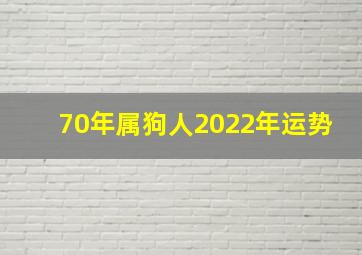 70年属狗人2022年运势